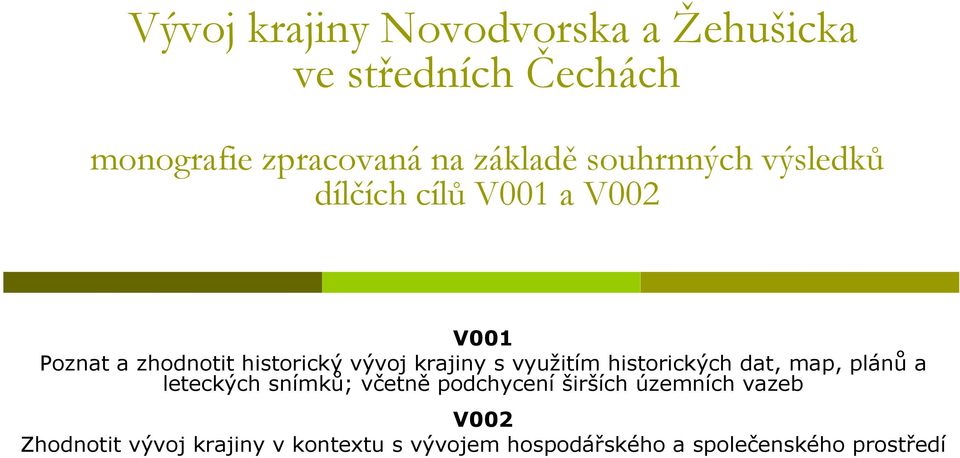 Vývoj krajiny Novodvorska a Žehušicka ve středních Čechách

monografie zpracovaná na základě souhrnných výsledků dílčích cílů V001 a V002

V001

Poznat a zhodnotit historický vývoj krajiny s využitím historických dat, map, plánů a leteckých snímků; včetně podchycení širších územních vazeb

V002

Zhodnotit vývoj krajiny v kontextu s vývojem hospodářského a společenského prostředí